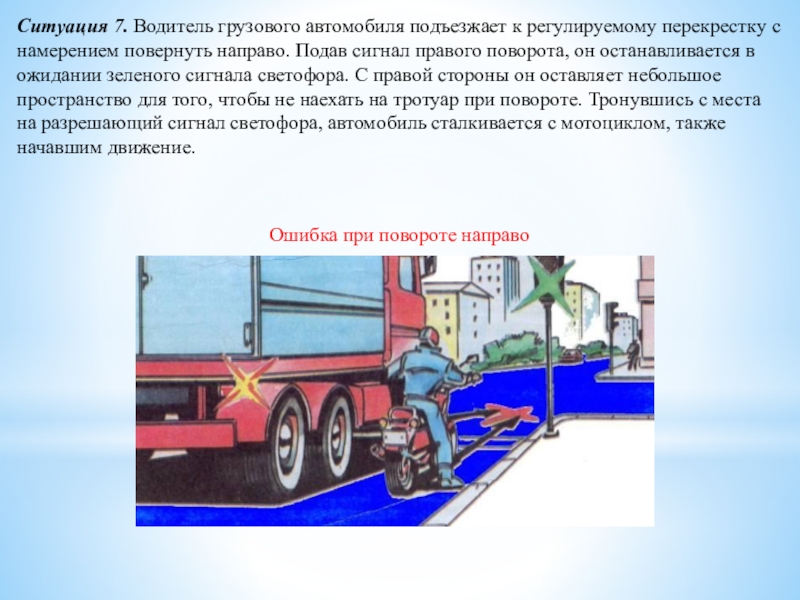 Ситуация 7. Водитель грузового автомобиля подъезжает к регулируемому перекрестку с намерением повернуть направо. Подав сигнал правого поворота, он останавливается в ожидании зеленого сигнала светофора. С правой стороны он оставляет небольшое пространство для того, чтобы не наехать на тротуар при повороте. Тронувшись с места на разрешающий сигнал светофора, автомобиль сталкивается с мотоциклом, также начавшим движение.

Ошибка при повороте направо